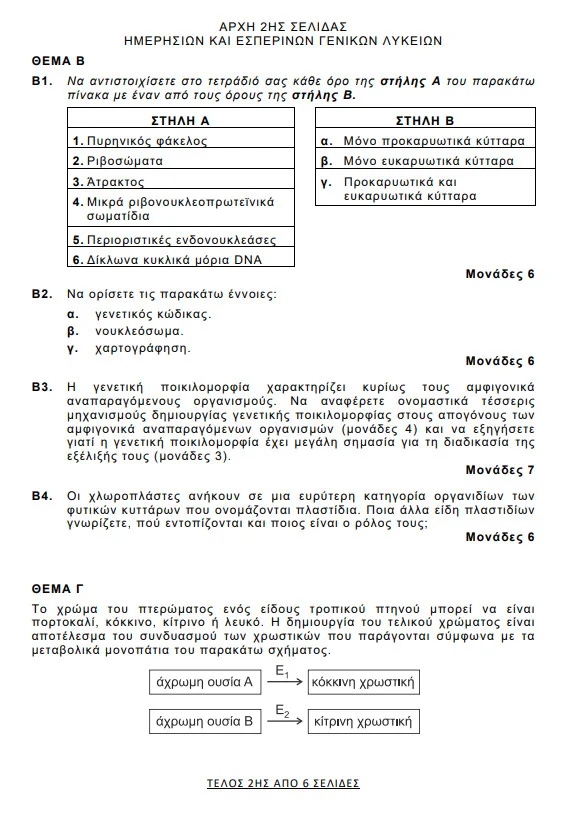 ΑΡΧΗ 2ΗΣ ΣΕΛΙΔΑΣ
ΗΜΕΡΗΣΙΩΝ ΚΑΙ ΕΣΠΕΡΙΝΩΝ ΓΕΝΙΚΩΝ ΛΥΚΕΙΩΝ

ΘΕΜΑ Β

Β1. Να αντιστοιχίσετε στο τετράδιό σας κάθε όρο της στήλης Α του παρακάτω πίνακα με έναν από τους όρους της στήλης Β.

| ΣΤΗΛΗ Α |
|---|
| 1. Πυρηνικός φάκελος |
| 2. Ριβοσώματα |
| 3. Άτρακτος |
| 4. Μικρά ριβονουκλεοπρωτεϊνικά σωματίδια |
| 5. Περιοριστικές ενδονουκλεάσες |
| 6. Δίκλωνα κυκλικά μόρια DNA |

| ΣΤΗΛΗ Β |
|---|
| α. Μόνο προκαρυωτικά κύτταρα |
| β. Μόνο ευκαρυωτικά κύτταρα |
| γ. Προκαρυωτικά και ευκαρυωτικά κύτταρα |

Μονάδες 6

Β2. Να ορίσετε τις παρακάτω έννοιες:
α. γενετικός κώδικας.
β. νουκλεόσωμα.
γ. χαρτογράφηση.

Μονάδες 6

Β3. Η γενετική ποικιλομορφία χαρακτηρίζει κυρίως τους αμφιγονικά αναπαραγόμενους οργανισμούς. Να αναφέρετε ονομαστικά τέσσερις μηχανισμούς δημιουργίας γενετικής ποικιλομορφίας στους απογόνους των αμφιγονικά αναπαραγόμενων οργανισμών (μονάδες 4) και να εξηγήσετε γιατί η γενετική ποικιλομορφία έχει μεγάλη σημασία για τη διαδικασία της εξέλιξής τους (μονάδες 3).

Μονάδες 7

Β4. Οι χλωροπλάστες ανήκουν σε μια ευρύτερη κατηγορία οργανιδίων των φυτικών κυττάρων που ονομάζονται πλαστίδια. Ποια άλλα είδη πλαστιδίων γνωρίζετε, πού εντοπίζονται και ποιος είναι ο ρόλος τους;

Μονάδες 6

ΘΕΜΑ Γ

Το χρώμα του πτερώματος ενός είδους τροπικού πτηνού μπορεί να είναι πορτοκαλί, κόκκινο, κίτρινο ή λευκό. Η δημιουργία του τελικού χρώματος είναι αποτέλεσμα του συνδυασμού των χρωστικών που παράγονται σύμφωνα με τα μεταβολικά μονοπάτια του παρακάτω σχήματος.

άχρωμη ουσία Α $\xrightarrow{E_1}$ κόκκινη χρωστική

άχρωμη ουσία Β $\xrightarrow{E_2}$ κίτρινη χρωστική

ΤΕΛΟΣ 2ΗΣ ΑΠΟ 6 ΣΕΛΙΔΕΣ